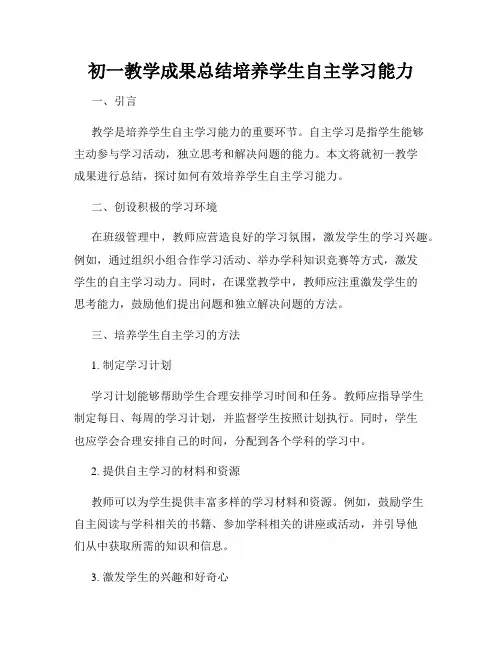 初一教学成果总结培养学生自主学习能力

一、引言

教学是培养学生自主学习能力的重要环节。自主学习是指学生能够主动参与学习活动，独立思考和解决问题的能力。本文将就初一教学成果进行总结，探讨如何有效培养学生自主学习能力。

二、创设积极的学习环境

在班级管理中，教师应营造良好的学习氛围，激发学生的学习兴趣。例如，通过组织小组合作学习活动、举办学科知识竞赛等方式，激发学生的自主学习动力。同时，在课堂教学中，教师应注重激发学生的思考能力，鼓励他们提出问题和独立解决问题的方法。

三、培养学生自主学习的方法

1. 制定学习计划

学习计划能够帮助学生合理安排学习时间和任务。教师应指导学生制定每日、每周的学习计划，并监督学生按照计划执行。同时，学生也应学会合理安排自己的时间，分配到各个学科的学习中。

2. 提供自主学习的材料和资源

教师可以为学生提供丰富多样的学习材料和资源。例如，鼓励学生自主阅读与学科相关的书籍、参加学科相关的讲座或活动，并引导他们从中获取所需的知识和信息。

3. 激发学生的兴趣和好奇心